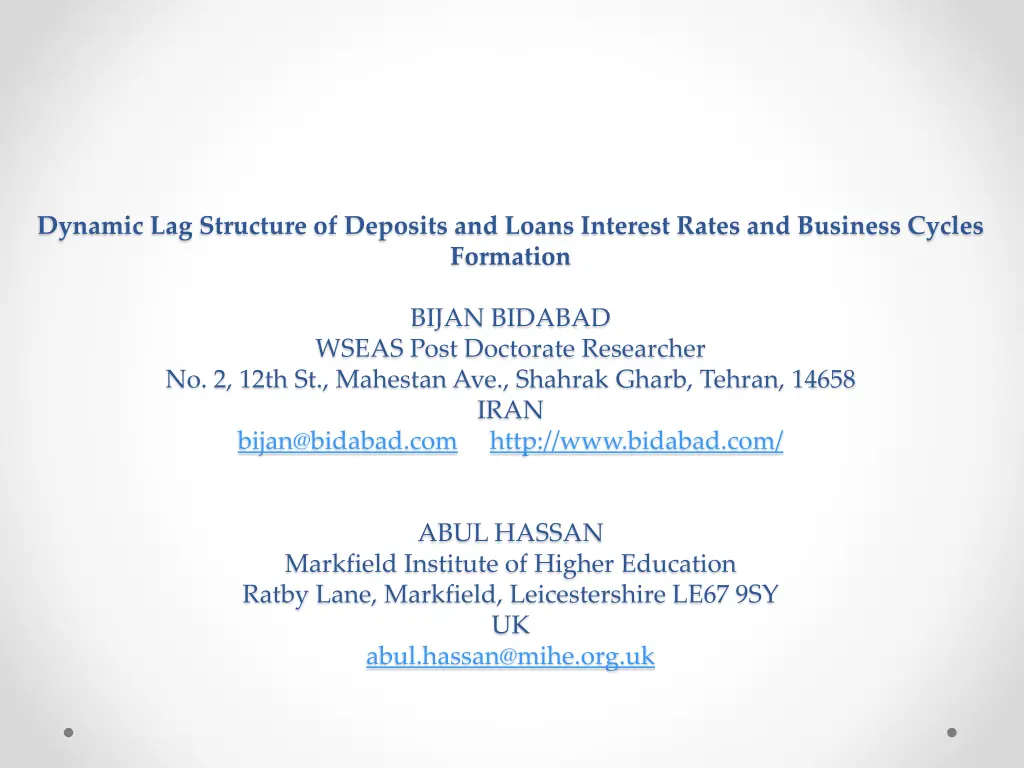 Dynamic Lag Structure of Deposits and Loans Interest Rates and Business Cycles Formation

BIJAN BIDABAD
WSEAS Post Doctorate Researcher
No. 2, 12th St., Mahestan Ave., Shahrak Gharb, Tehran, 14658
IRAN
bijan@bidabad.com http://www.bidabad.com/

ABUL HASSAN
Markfield Institute of Higher Education
Ratby Lane, Markfield, Leicestershire LE67 9SY
UK
abul.hassan@mihe.org.uk